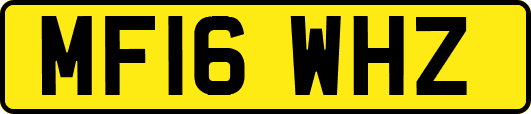 MF16 WHZ